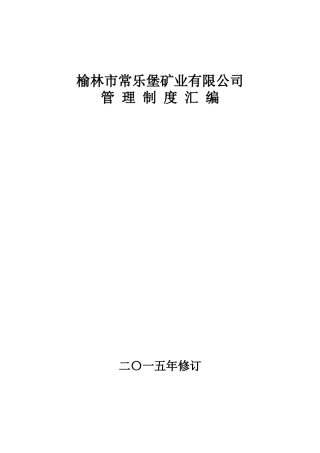 榆林市常乐堡矿业有限公司
管 理 制 度 汇 编

二〇一五年修订